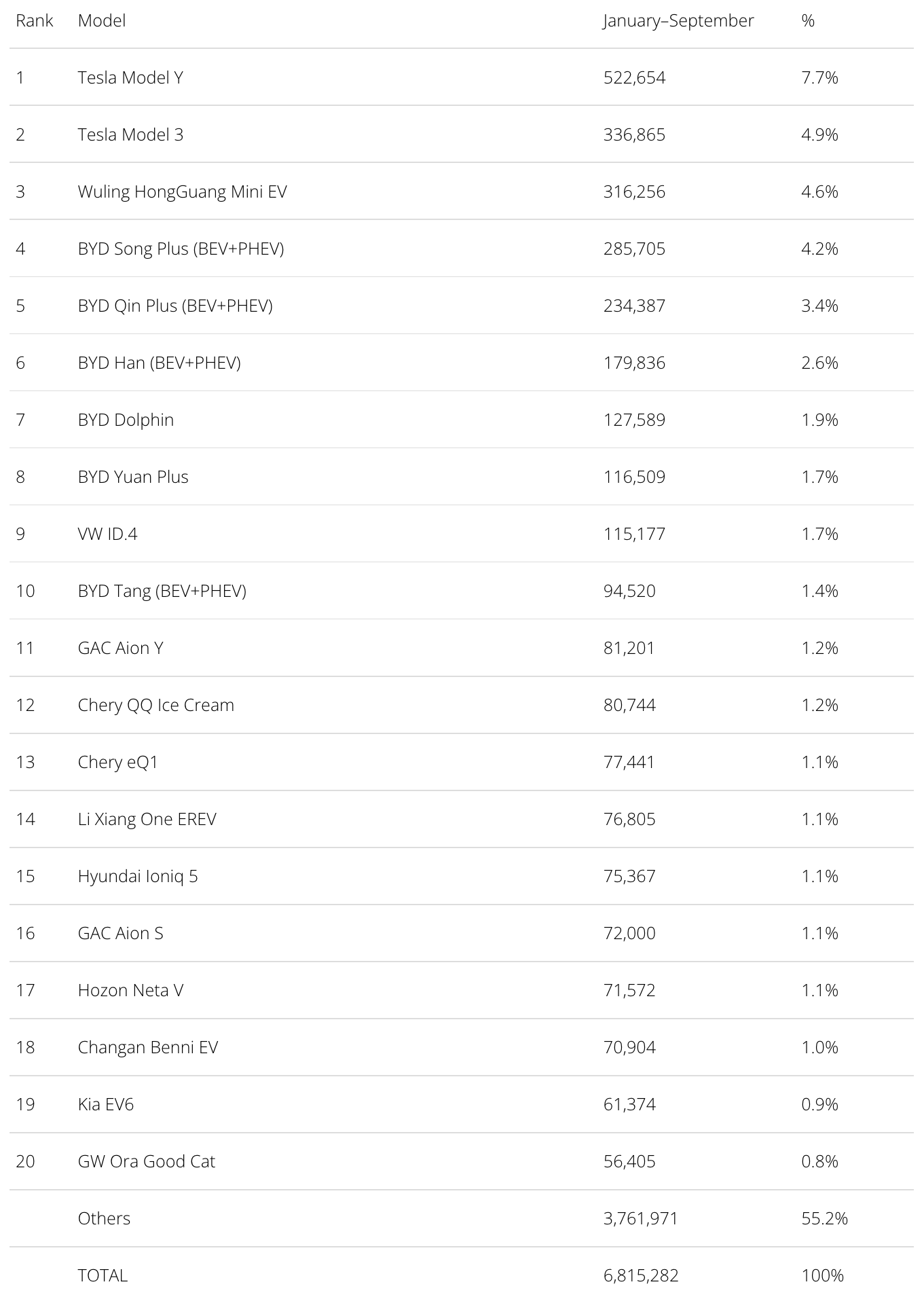 | Rank | Model | January–September | % |
|---|---|---|---|
| 1 | Tesla Model Y | 522,654 | 7.7% |
| 2 | Tesla Model 3 | 336,865 | 4.9% |
| 3 | Wuling HongGuang Mini EV | 316,256 | 4.6% |
| 4 | BYD Song Plus (BEV+PHEV) | 285,705 | 4.2% |
| 5 | BYD Qin Plus (BEV+PHEV) | 234,387 | 3.4% |
| 6 | BYD Han (BEV+PHEV) | 179,836 | 2.6% |
| 7 | BYD Dolphin | 127,589 | 1.9% |
| 8 | BYD Yuan Plus | 116,509 | 1.7% |
| 9 | VW ID.4 | 115,177 | 1.7% |
| 10 | BYD Tang (BEV+PHEV) | 94,520 | 1.4% |
| 11 | GAC Aion Y | 81,201 | 1.2% |
| 12 | Chery QQ Ice Cream | 80,744 | 1.2% |
| 13 | Chery eQ1 | 77,441 | 1.1% |
| 14 | Li Xiang One EREV | 76,805 | 1.1% |
| 15 | Hyundai Ioniq 5 | 75,367 | 1.1% |
| 16 | GAC Aion S | 72,000 | 1.1% |
| 17 | Hozon Neta V | 71,572 | 1.1% |
| 18 | Changan Benni EV | 70,904 | 1.0% |
| 19 | Kia EV6 | 61,374 | 0.9% |
| 20 | GW Ora Good Cat | 56,405 | 0.8% |
| | Others | 3,761,971 | 55.2% |
| | TOTAL | 6,815,282 | 100% |